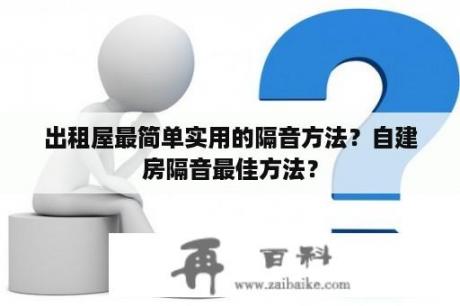 出租屋最简单实用的隔音方法？自建房隔音最佳方法？

再 百科
www.zaibaike.com